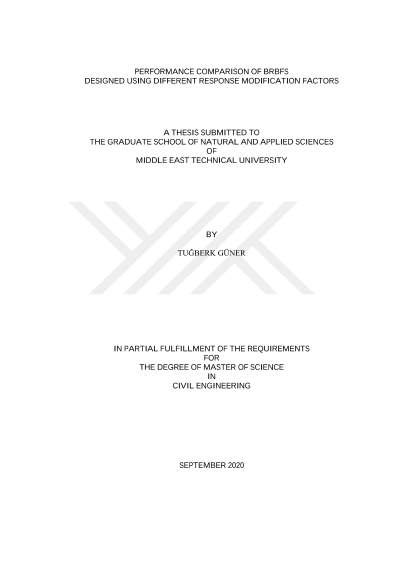 PERFORMANCE COMPARISON OF BRBFS
DESIGNED USING DIFFERENT RESPONSE MODIFICATION FACTORS

A THESIS SUBMITTED TO
THE GRADUATE SCHOOL OF NATURAL AND APPLIED SCIENCES
OF
MIDDLE EAST TECHNICAL UNIVERSITY

BY

TUĞBERK GÜNER

IN PARTIAL FULFILLMENT OF THE REQUIREMENTS
FOR
THE DEGREE OF MASTER OF SCIENCE
IN
CIVIL ENGINEERING

SEPTEMBER 2020